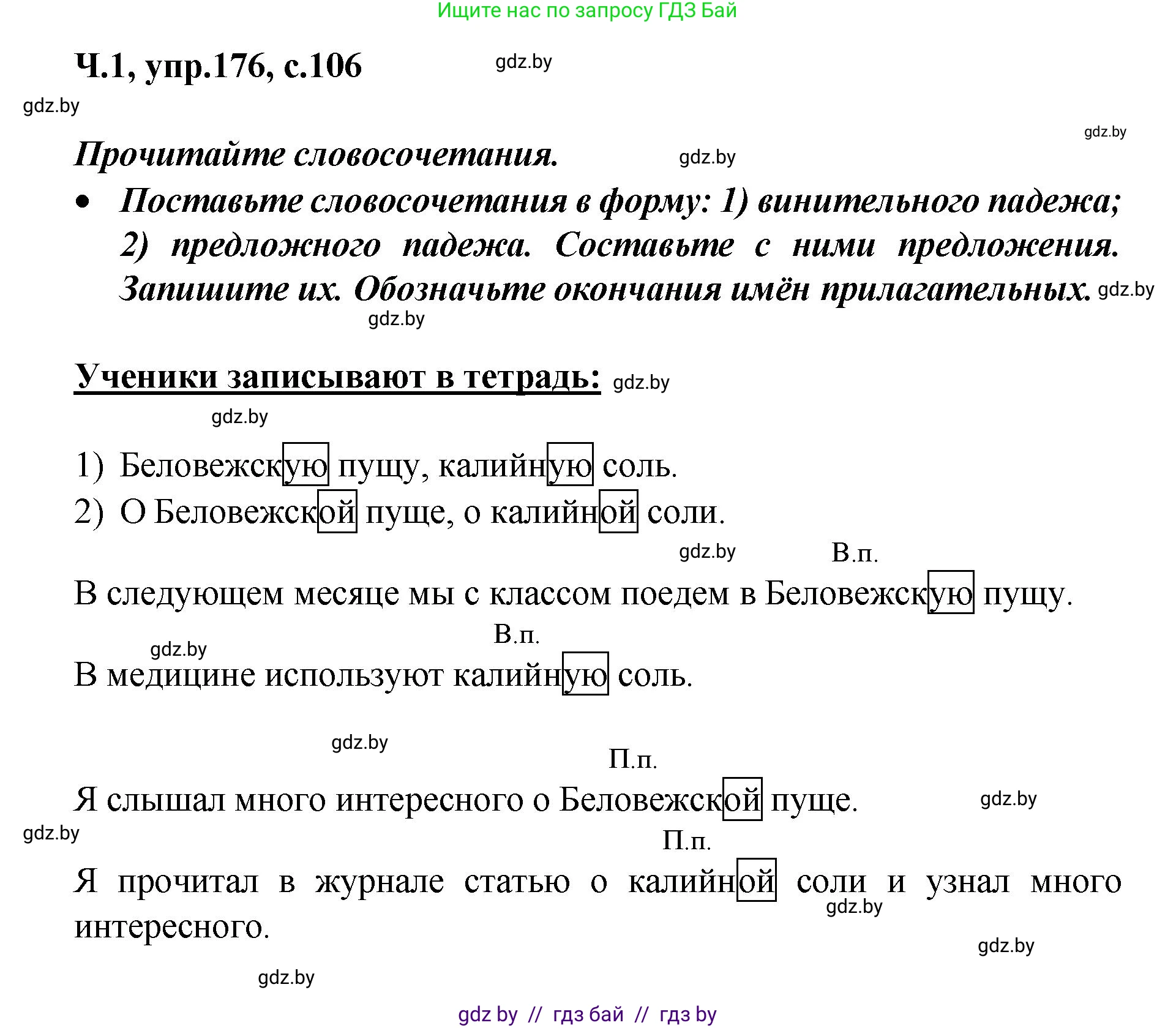 Ищите нас по запросу ГДЗ Бай

Ч.1, упр.176, с.106

gdz.by

gdz.by

gdz.by

Прочитайте словосочетания.

gdz.by

• Поставьте словосочетания в форму: 1) винительного падежа; 2) предложного падежа. Составьте с ними предложения. Запишите их. Обозначьте окончания имён прилагательных.

gdz.by

gdz.by

Ученики записывают в тетрадь:

gdz.by

gdz.by

1) Беловежскую пущу, калийную соль.
2) О Беловежской пуще, о калийной соли.

gdz.by

В.п.

В следующем месяце мы с классом поедем в Беловежскую пущу.

В.п.

gdz.by

В медицине используют калийную соль.

gdz.by

П.п.

Я слышал много интересного о Беловежской пуще.

gdz.by

gdz.by

П.п.

Я прочитал в журнале статью о калийной соли и узнал много интересного.

gdz.by

gdz.by

gdz.by

gdz by // гдз бай // гдз by